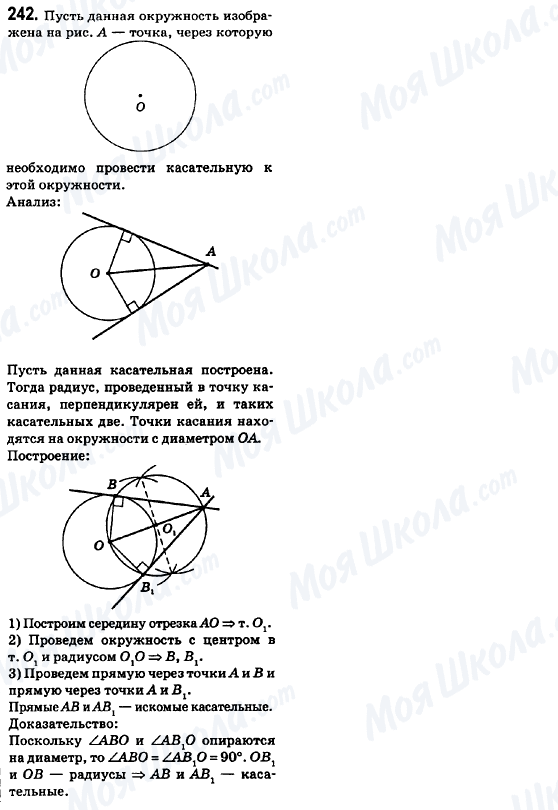 242. Пусть данная окружность изображена на рис. $A$ — точка, через которую

$O$

необходимо провести касательную к этой окружности.

Анализ:

$O$

$A$

Пусть данная касательная построена. Тогда радиус, проведенный в точку касания, перпендикулярен ей, и таких касательных две. Точки касания находятся на окружности с диаметром $OA$.

Построение:

$B$

$A$

$O_1$

$O$

$B_1$

1) Построим середину отрезка $AO \Rightarrow$ т. $O_1$.
2) Проведем окружность с центром в т. $O_1$ и радиусом $O_1O \Rightarrow B, B_1$.
3) Проведем прямую через точки $A$ и $B$ и прямую через точки $A$ и $B_1$.
Прямые $AB$ и $AB_1$ — искомые касательные.

Доказательство:
Поскольку $\angle ABO$ и $\angle AB_1O$ опираются на диаметр, то $\angle ABO = \angle AB_1O = 90°$. $OB_1$ и $OB$ — радиусы $\Rightarrow AB$ и $AB_1$ — касательные.

Моя Школа.com